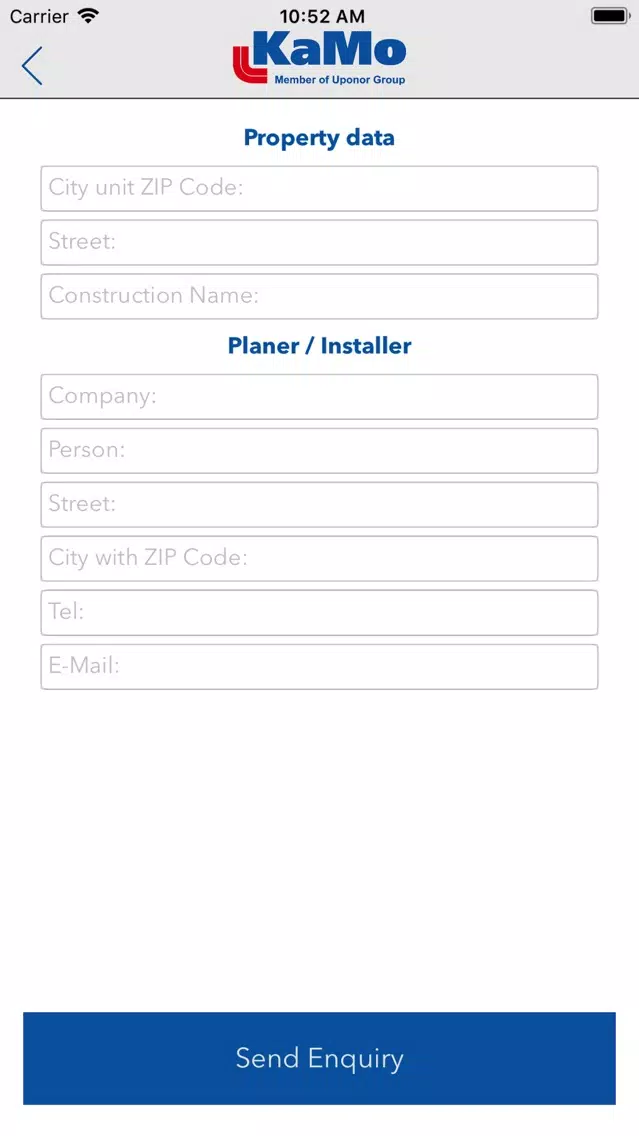 Carrier 10:52 AM

KaMo
Member of Uponor Group

Property data

City unit ZIP Code:

Street:

Construction Name:

Planer / Installer

Company:

Person:

Street:

City with ZIP Code:

Tel:

E-Mail:

Send Enquiry